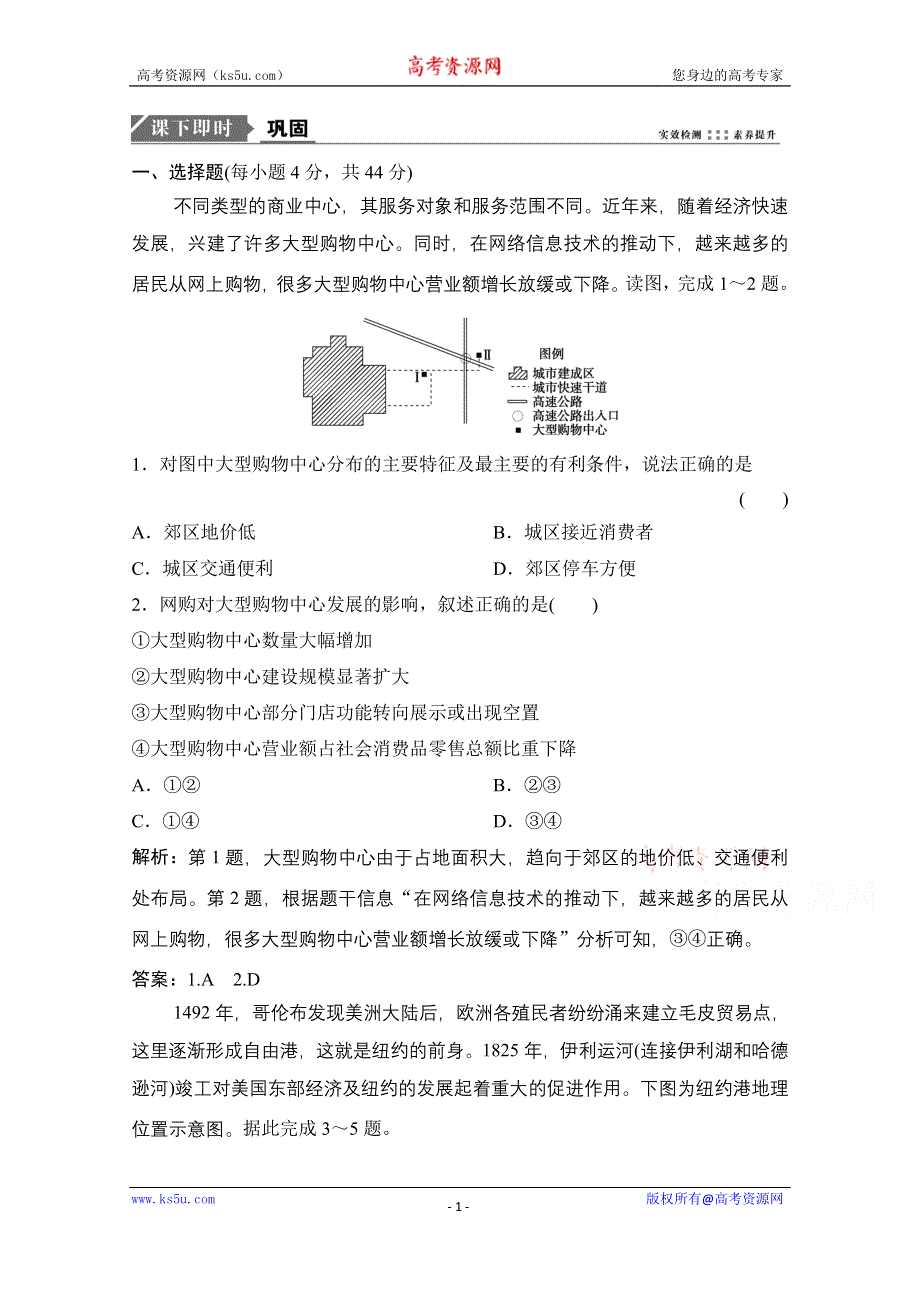 高考资源网（ks5u.com） 高考资源网 您身边的高考专家

课下即时 巩固 实效检测 素养提升

一、选择题(每小题 4 分，共 44 分)

不同类型的商业中心，其服务对象和服务范围不同。近年来，随着经济快速发展，兴建了许多大型购物中心。同时，在网络信息技术的推动下，越来越多的居民从网上购物，很多大型购物中心营业额增长放缓或下降。读图，完成 1～2 题。

Ⅰ Ⅱ 图例 城市建成区 城市快速干道 高速公路 高速公路出入口 大型购物中心

1．对图中大型购物中心分布的主要特征及最主要的有利条件，说法正确的是 ( )

A．郊区地价低 B．城区接近消费者

C．城区交通便利 D．郊区停车方便

2．网购对大型购物中心发展的影响，叙述正确的是( )

①大型购物中心数量大幅增加

②大型购物中心建设规模显著扩大

③大型购物中心部分门店功能转向展示或出现空置

④大型购物中心营业额占社会消费品零售总额比重下降

A．①② B．②③

C．①④ D．③④

解析：第 1 题，大型购物中心由于占地面积大，趋向于郊区的地价低、交通便利处布局。第 2 题，根据题干信息“在网络信息技术的推动下，越来越多的居民从网上购物，很多大型购物中心营业额增长放缓或下降”分析可知，③④正确。

答案：1.A 2.D

1492 年，哥伦布发现美洲大陆后，欧洲各殖民者纷纷涌来建立毛皮贸易点，这里逐渐形成自由港，这就是纽约的前身。1825 年，伊利运河(连接伊利湖和哈德逊河)竣工对美国东部经济及纽约的发展起着重大的促进作用。下图为纽约港地理位置示意图。据此完成 3～5 题。

www.ks5u.com - 1 - 版权所有@高考资源网